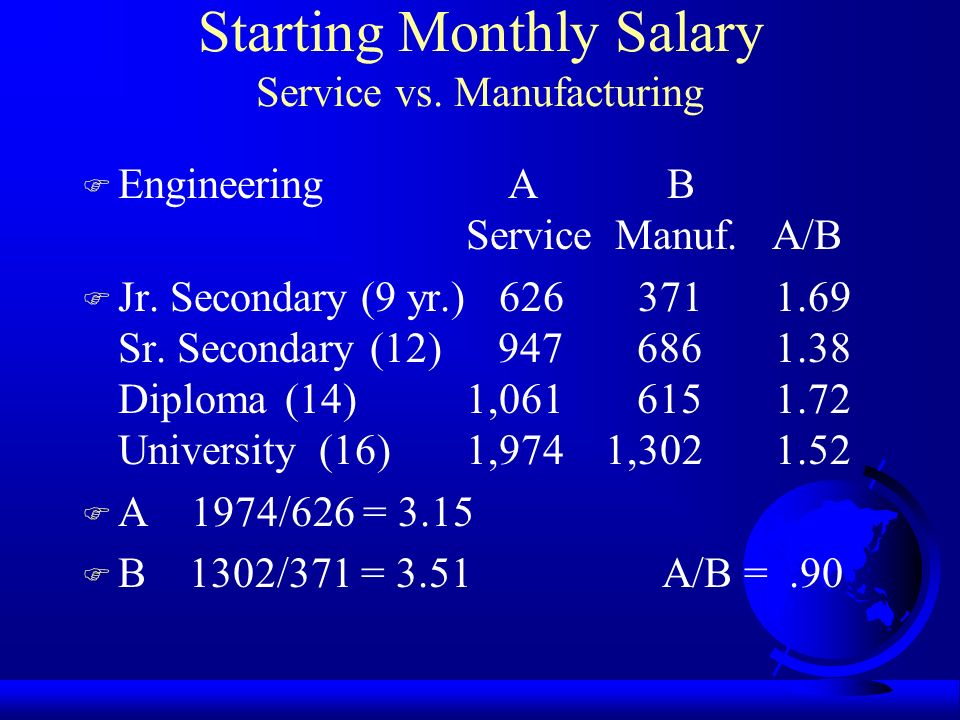 Starting Monthly Salary
Service vs. Manufacturing

| Engineering | A Service | B Manuf. | A/B |
|---|---|---|---|
| Jr. Secondary (9 yr.) | 626 | 371 | 1.69 |
| Sr. Secondary (12) | 947 | 686 | 1.38 |
| Diploma (14) | 1,061 | 615 | 1.72 |
| University (16) | 1,974 | 1,302 | 1.52 |

A 1974/626 = 3.15

B 1302/371 = 3.51 A/B = .90